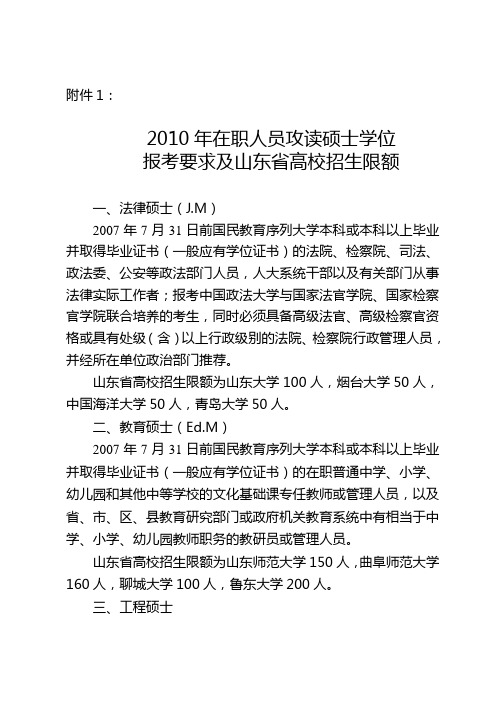 附件 1：

2010 年在职人员攻读硕士学位
报考要求及山东省高校招生限额

一、法律硕士（J.M）

2007 年 7 月 31 日前国民教育序列大学本科或本科以上毕业并取得毕业证书（一般应有学位证书）的法院、检察院、司法、政法委、公安等政法部门人员，人大系统干部以及有关部门从事法律实际工作者；报考中国政法大学与国家法官学院、国家检察官学院联合培养的考生，同时必须具备高级法官、高级检察官资格或具有处级（含）以上行政级别的法院、检察院行政管理人员，并经所在单位政治部门推荐。

山东省高校招生限额为山东大学 100 人，烟台大学 50 人，中国海洋大学 50 人，青岛大学 50 人。

二、教育硕士（Ed.M）

2007 年 7 月 31 日前国民教育序列大学本科或本科以上毕业并取得毕业证书（一般应有学位证书）的在职普通中学、小学、幼儿园和其他中等学校的文化基础课专任教师或管理人员，以及省、市、区、县教育研究部门或政府机关教育系统中有相当于中学、小学、幼儿园教师职务的教研员或管理人员。

山东省高校招生限额为山东师范大学 150 人，曲阜师范大学 160 人，聊城大学 100 人，鲁东大学 200 人。

三、工程硕士